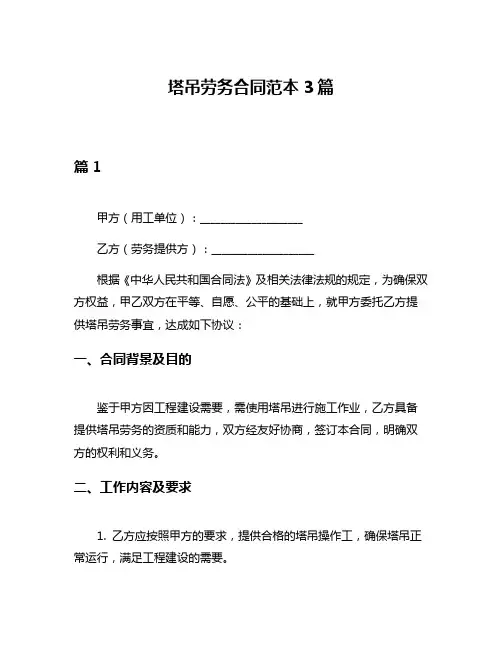 塔吊劳务合同范本 3 篇

篇 1

甲方（用工单位）：__________________

乙方（劳务提供方）：__________________

根据《中华人民共和国合同法》及相关法律法规的规定，为确保双方权益，甲乙双方在平等、自愿、公平的基础上，就甲方委托乙方提供塔吊劳务事宜，达成如下协议：

一、合同背景及目的

鉴于甲方因工程建设需要，需使用塔吊进行施工作业，乙方具备提供塔吊劳务的资质和能力，双方经友好协商，签订本合同，明确双方的权利和义务。

二、工作内容及要求

1. 乙方应按照甲方的要求，提供合格的塔吊操作工，确保塔吊正常运行，满足工程建设的需要。